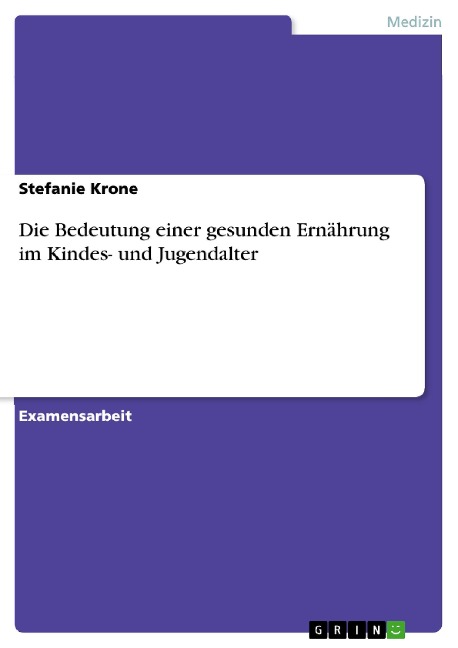 Medizin

Stefanie Krone

Die Bedeutung einer gesunden Ernährung im Kindes- und Jugendalter

Examensarbeit

GRIN